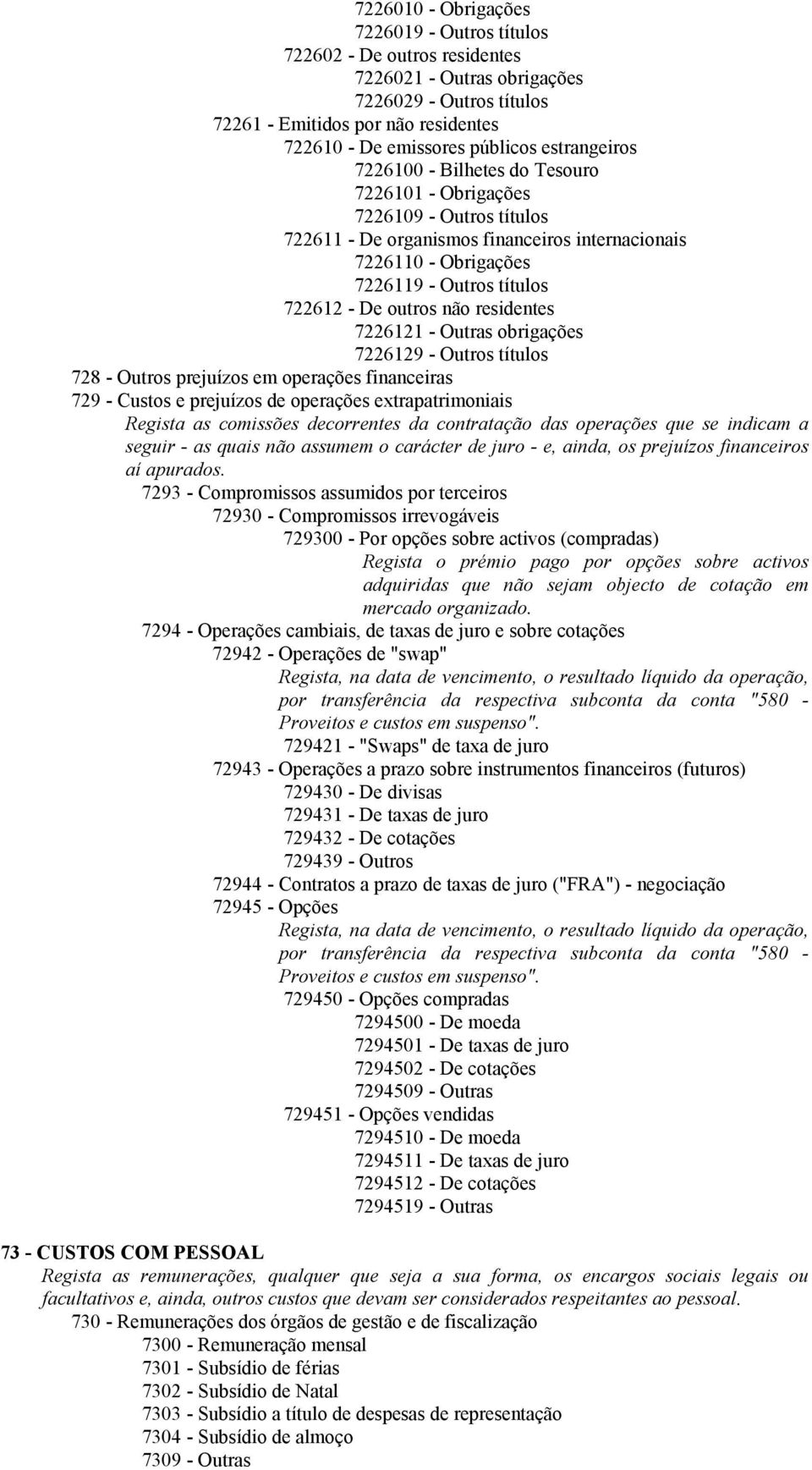 7226010 - Obrigações
7226019 - Outros títulos
722602 - De outros residentes
7226021 - Outras obrigações
7226029 - Outros títulos
72261 - Emitidos por não residentes
722610 - De emissores públicos estrangeiros
7226100 - Bilhetes do Tesouro
7226101 - Obrigações
7226109 - Outros títulos
722611 - De organismos financeiros internacionais
7226110 - Obrigações
7226119 - Outros títulos
722612 - De outros não residentes
7226121 - Outras obrigações
7226129 - Outros títulos
728 - Outros prejuízos em operações financeiras
729 - Custos e prejuízos de operações extrapatrimoniais
Regista as comissões decorrentes da contratação das operações que se indicam a seguir - as quais não assumem o carácter de juro - e, ainda, os prejuízos financeiros aí apurados.
7293 - Compromissos assumidos por terceiros
72930 - Compromissos irrevogáveis
729300 - Por opções sobre activos (compradas)
Regista o prémio pago por opções sobre activos adquiridas que não sejam objecto de cotação em mercado organizado.
7294 - Operações cambiais, de taxas de juro e sobre cotações
72942 - Operações de "swap"
Regista, na data de vencimento, o resultado líquido da operação, por transferência da respectiva subconta da conta "580 - Proveitos e custos em suspenso".
729421 - "Swaps" de taxa de juro
72943 - Operações a prazo sobre instrumentos financeiros (futuros)
729430 - De divisas
729431 - De taxas de juro
729432 - De cotações
729439 - Outros
72944 - Contratos a prazo de taxas de juro ("FRA") - negociação
72945 - Opções
Regista, na data de vencimento, o resultado líquido da operação, por transferência da respectiva subconta da conta "580 - Proveitos e custos em suspenso".
729450 - Opções compradas
7294500 - De moeda
7294501 - De taxas de juro
7294502 - De cotações
7294509 - Outras
729451 - Opções vendidas
7294510 - De moeda
7294511 - De taxas de juro
7294512 - De cotações
7294519 - Outras
73 - CUSTOS COM PESSOAL
Regista as remunerações, qualquer que seja a sua forma, os encargos sociais legais ou facultativos e, ainda, outros custos que devam ser considerados respeitantes ao pessoal.
730 - Remunerações dos órgãos de gestão e de fiscalização
7300 - Remuneração mensal
7301 - Subsídio de férias
7302 - Subsídio de Natal
7303 - Subsídio a título de despesas de representação
7304 - Subsídio de almoço
7309 - Outras